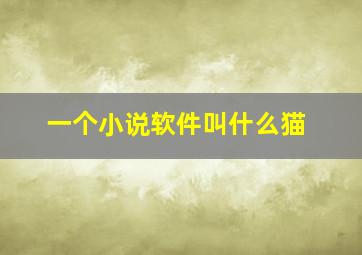 一个小说软件叫什么猫